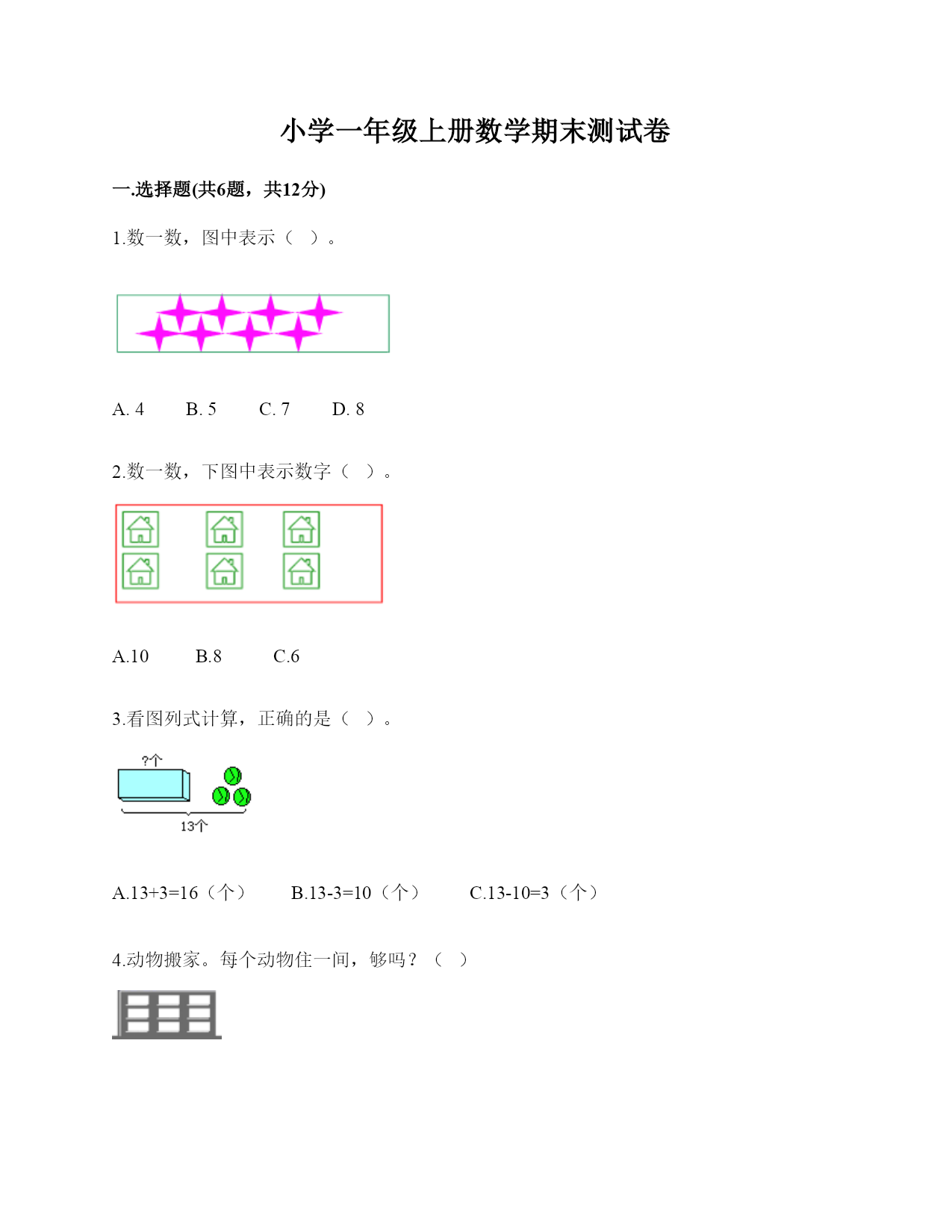 小学一年级上册数学期末测试卷

一.选择题(共6题，共12分)

1.数一数，图中表示（ ）。

A. 4　　B. 5　　C. 7　　D. 8

2.数一数，下图中表示数字（ ）。

A.10　　B.8　　C.6

3.看图列式计算，正确的是（ ）。

?个

13个

A.13+3=16（个）　　B.13-3=10（个）　　C.13-10=3（个）

4.动物搬家。每个动物住一间，够吗？（ ）